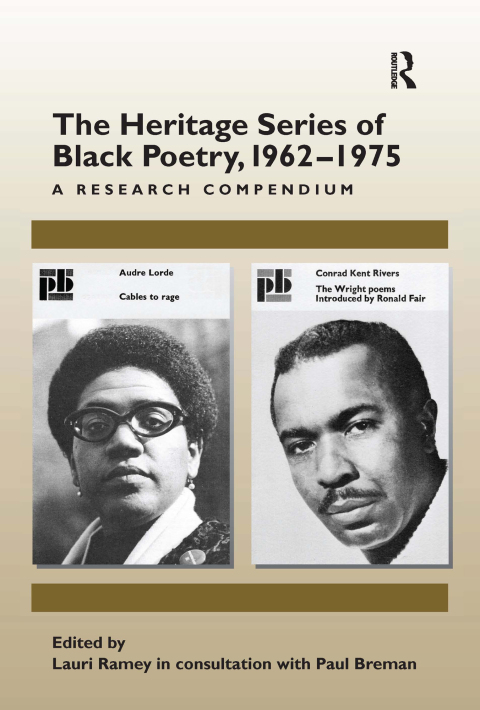 ROUTLEDGE

The Heritage Series of Black Poetry, 1962–1975

A RESEARCH COMPENDIUM

pb

Audre Lorde

Cables to rage

pb

Conrad Kent Rivers

The Wright poems
Introduced by Ronald Fair

Edited by
Lauri Ramey in consultation with Paul Breman